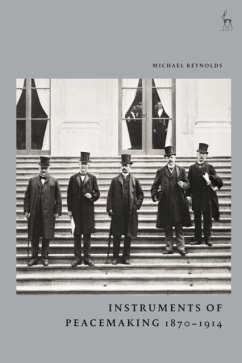 MICHAEL REYNOLDS

INSTRUMENTS OF PEACEMAKING 1870–1914